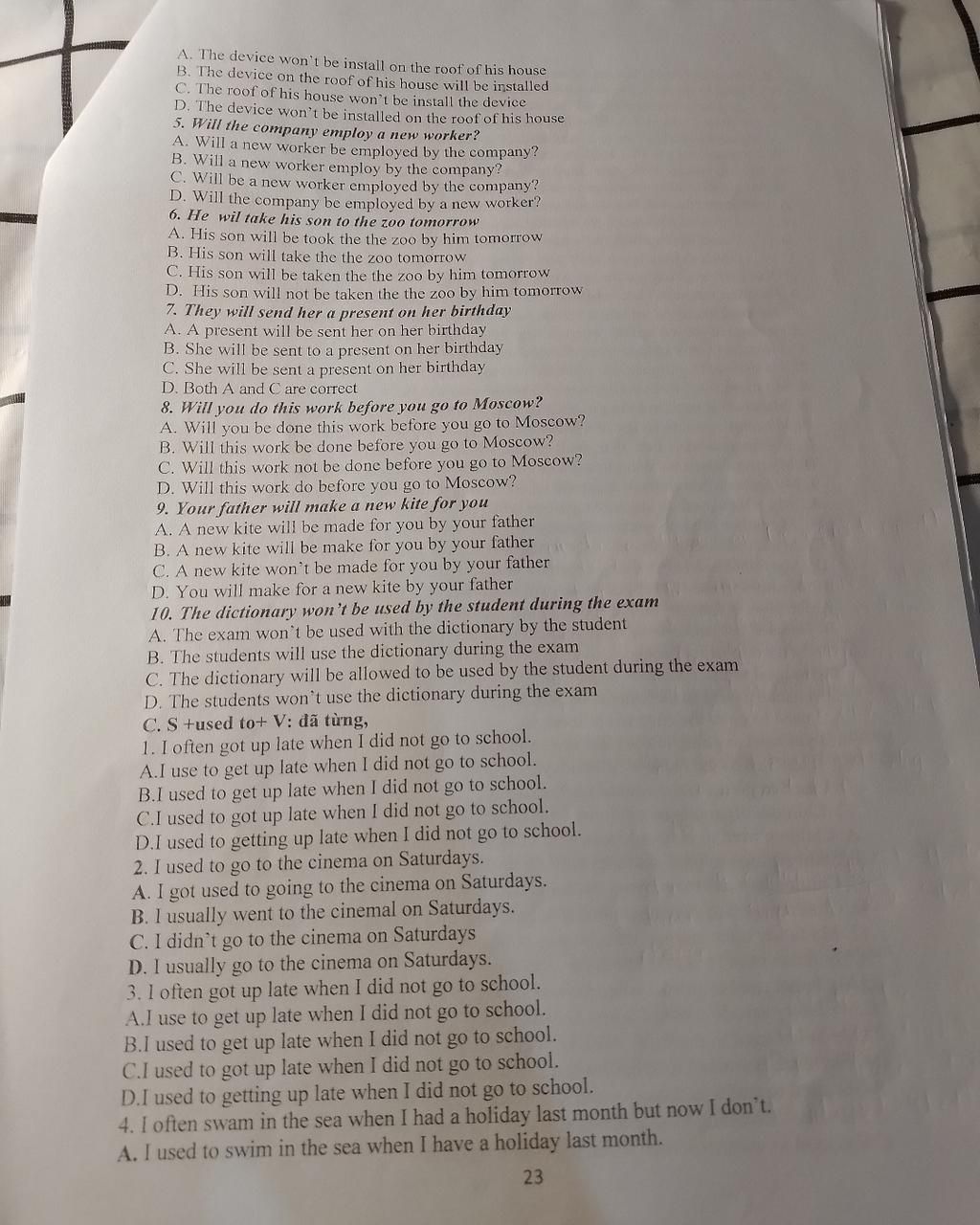 A. The device won't be install on the roof of his house
B. The device on the roof of his house will be installed
C. The roof of his house won't be install the device
D. The device won't be installed on the roof of his house
5. Will the company employ a new worker?
A. Will a new worker be employed by the company?
B. Will a new worker employ by the company?
C. Will be a new worker employed by the company?
D. Will the company be employed by a new worker?
6. He wil take his son to the zoo tomorrow
A. His son will be took the the zoo by him tomorrow
B. His son will take the the zoo tomorrow
C. His son will be taken the the zoo by him tomorrow
D. His son will not be taken the the zoo by him tomorrow
7. They will send her a present on her birthday
A. A present will be sent her on her birthday
B. She will be sent to a present on her birthday
C. She will be sent a present on her birthday
D. Both A and C are correct
8. Will you do this work before you go to Moscow?
A. Will you be done this work before you go to Moscow?
B. Will this work be done before you go to Moscow?
C. Will this work not be done before you go to Moscow?
D. Will this work do before you go to Moscow?
9. Your father will make a new kite for you
A. A new kite will be made for you by your father
B. A new kite will be make for you by your father
C. A new kite won't be made for you by your father
D. You will make for a new kite by your father
10. The dictionary won't be used by the student during the exam
A. The exam won't be used with the dictionary by the student
B. The students will use the dictionary during the exam
C. The dictionary will be allowed to be used by the student during the exam
D. The students won't use the dictionary during the exam
C. S +used to+ V: đã từng,
1. I often got up late when I did not go to school.
A.I use to get up late when I did not go to school.
B.I used to get up late when I did not go to school.
C.I used to got up late when I did not go to school.
D.I used to getting up late when I did not go to school.
2. I used to go to the cinema on Saturdays.
A. I got used to going to the cinema on Saturdays.
B. I usually went to the cinemal on Saturdays.
C. I didn't go to the cinema on Saturdays
D. I usually go to the cinema on Saturdays.
3. I often got up late when I did not go to school.
A.I use to get up late when I did not go to school.
B.I used to get up late when I did not go to school.
C.I used to got up late when I did not go to school.
D.I used to getting up late when I did not go to school.
4. I often swam in the sea when I had a holiday last month but now I don't.
A. I used to swim in the sea when I have a holiday last month.

23